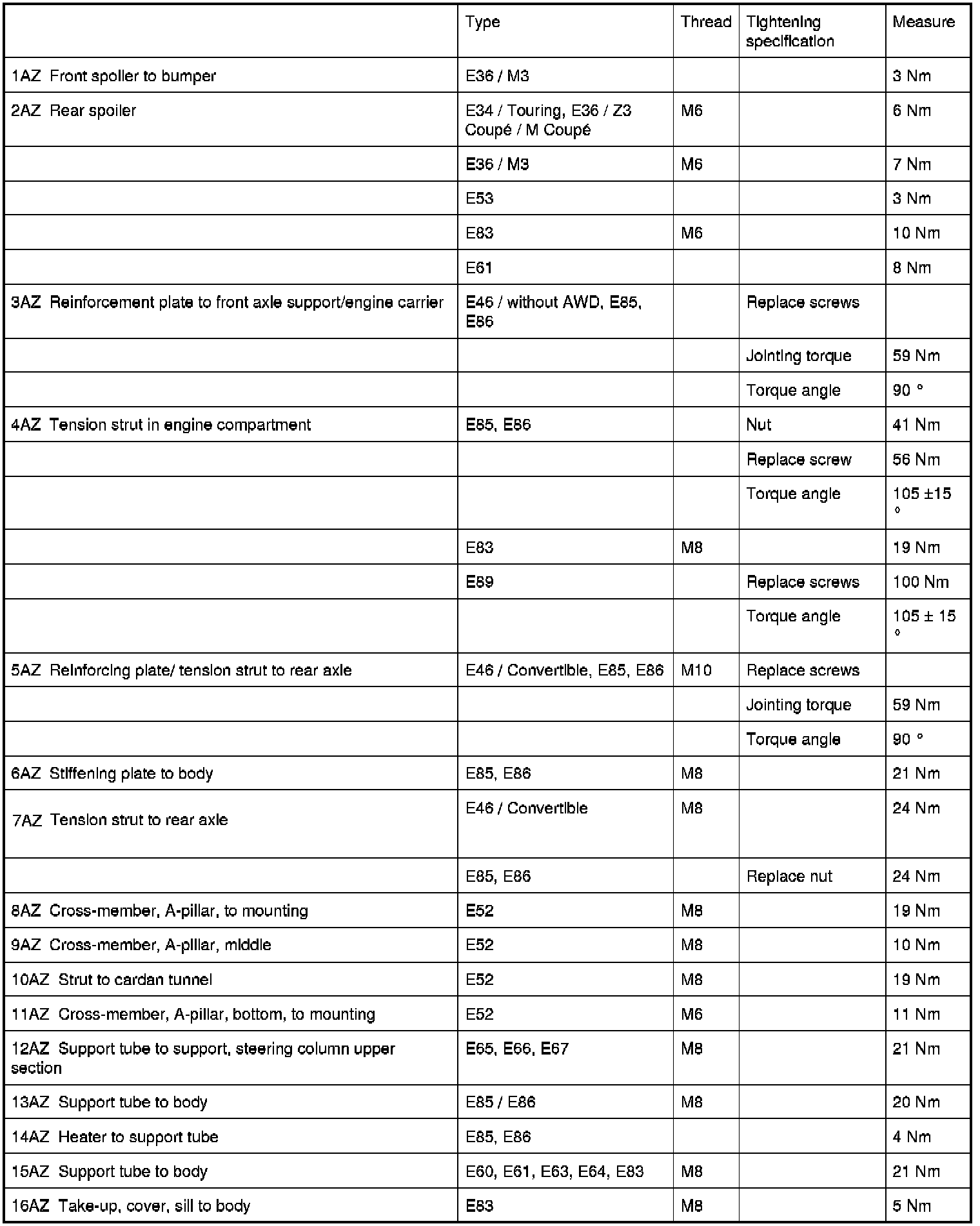 | | Type | Thread | Tightening specification | Measure |
|---|---|---|---|---|
| 1AZ Front spoiler to bumper | E36 / M3 | | | 3 Nm |
| 2AZ Rear spoiler | E34 / Touring, E36 / Z3 Coupé / M Coupé | M6 | | 6 Nm |
| | E36 / M3 | M6 | | 7 Nm |
| | E53 | | | 3 Nm |
| | E83 | M6 | | 10 Nm |
| | E61 | | | 8 Nm |
| 3AZ Reinforcement plate to front axle support/engine carrier | E46 / without AWD, E85, E86 | | Replace screws | |
| | | | Jointing torque | 59 Nm |
| | | | Torque angle | 90 ° |
| 4AZ Tension strut in engine compartment | E85, E86 | | Nut | 41 Nm |
| | | | Replace screw | 56 Nm |
| | | | Torque angle | 105 ±15 ° |
| | E83 | M8 | | 19 Nm |
| | E89 | | Replace screws | 100 Nm |
| | | | Torque angle | 105 ± 15 ° |
| 5AZ Reinforcing plate/ tension strut to rear axle | E46 / Convertible, E85, E86 | M10 | Replace screws | |
| | | | Jointing torque | 59 Nm |
| | | | Torque angle | 90 ° |
| 6AZ Stiffening plate to body | E85, E86 | M8 | | 21 Nm |
| 7AZ Tension strut to rear axle | E46 / Convertible | M8 | | 24 Nm |
| | E85, E86 | | Replace nut | 24 Nm |
| 8AZ Cross-member, A-pillar, to mounting | E52 | M8 | | 19 Nm |
| 9AZ Cross-member, A-pillar, middle | E52 | M8 | | 10 Nm |
| 10AZ Strut to cardan tunnel | E52 | M8 | | 19 Nm |
| 11AZ Cross-member, A-pillar, bottom, to mounting | E52 | M6 | | 11 Nm |
| 12AZ Support tube to support, steering column upper section | E65, E66, E67 | M8 | | 21 Nm |
| 13AZ Support tube to body | E85 / E86 | M8 | | 20 Nm |
| 14AZ Heater to support tube | E85, E86 | | | 4 Nm |
| 15AZ Support tube to body | E60, E61, E63, E64, E83 | M8 | | 21 Nm |
| 16AZ Take-up, cover, sill to body | E83 | M8 | | 5 Nm |